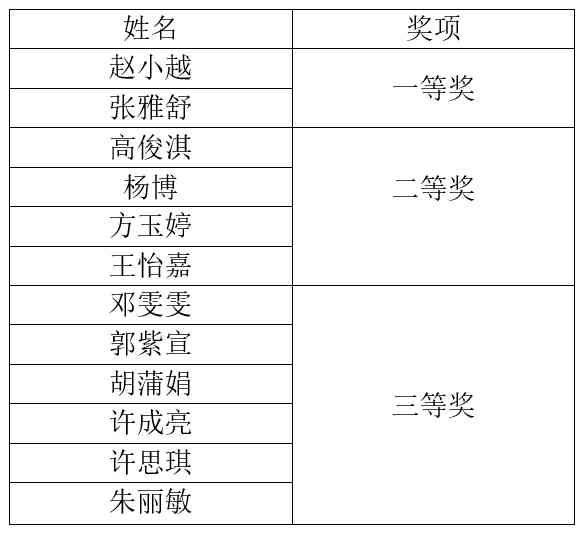 | 姓名 | 奖项 |
|---|---|
| 赵小越 | 一等奖 |
| 张雅舒 | |
| 高俊淇 | 二等奖 |
| 杨博 | |
| 方玉婷 | |
| 王怡嘉 | |
| 邓雯雯 | 三等奖 |
| 郭紫宣 | |
| 胡蒲娟 | |
| 许成亮 | |
| 许思琪 | |
| 朱丽敏 | |